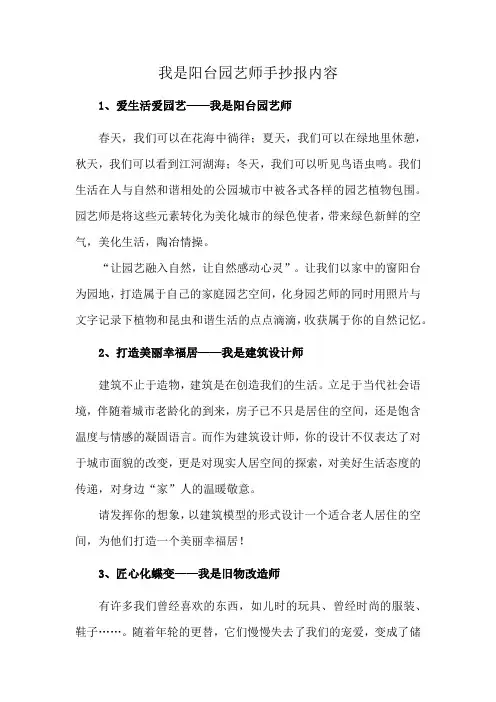 我是阳台园艺师手抄报内容

1、爱生活爱园艺——我是阳台园艺师

春天，我们可以在花海中徜徉；夏天，我们可以在绿地里休憩，秋天，我们可以看到江河湖海；冬天，我们可以听见鸟语虫鸣。我们生活在人与自然和谐相处的公园城市中被各式各样的园艺植物包围。园艺师是将这些元素转化为美化城市的绿色使者，带来绿色新鲜的空气，美化生活，陶冶情操。

“让园艺融入自然，让自然感动心灵”。让我们以家中的窗阳台为园地，打造属于自己的家庭园艺空间，化身园艺师的同时用照片与文字记录下植物和昆虫和谐生活的点点滴滴，收获属于你的自然记忆。

2、打造美丽幸福居——我是建筑设计师

建筑不止于造物，建筑是在创造我们的生活。立足于当代社会语境，伴随着城市老龄化的到来，房子已不只是居住的空间，还是饱含温度与情感的凝固语言。而作为建筑设计师，你的设计不仅表达了对于城市面貌的改变，更是对现实人居空间的探索，对美好生活态度的传递，对身边“家”人的温暖敬意。

请发挥你的想象，以建筑模型的形式设计一个适合老人居住的空间，为他们打造一个美丽幸福居！

3、匠心化蝶变——我是旧物改造师

有许多我们曾经喜欢的东西，如儿时的玩具、曾经时尚的服装、鞋子……。随着年轮的更替，它们慢慢失去了我们的宠爱，变成了储